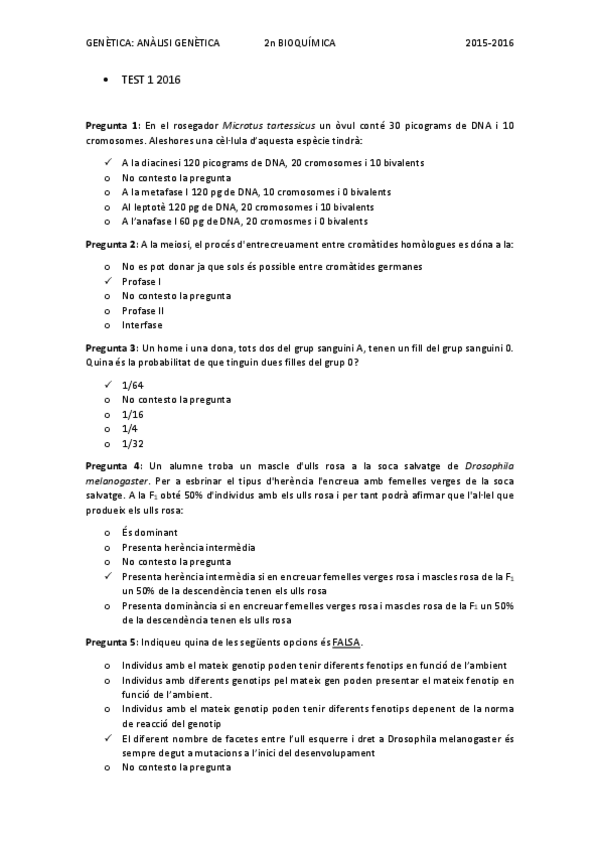 GENÈTICA: ANÀLISI GENÈTICA 2n BIOQUÍMICA 2015-2016

• TEST 1 2016

**Pregunta 1:** En el rosegador *Microtus tartessicus* un òvul conté 30 picograms de DNA i 10 cromosomes. Aleshores una cèl·lula d'aquesta espècie tindrà:

✓ A la diacinesi 120 picograms de DNA, 20 cromosomes i 10 bivalents
o No contesto la pregunta
o A la metafase I 120 pg de DNA, 10 cromosomes i 0 bivalents
o Al leptotè 120 pg de DNA, 20 cromosomes i 10 bivalents
o A l'anafase I 60 pg de DNA, 20 cromosmes i 0 bivalents

**Pregunta 2:** A la meiosi, el procés d'entrecreuament entre cromàtides homòlogues es dóna a la:

o No es pot donar ja que sols és possible entre cromàtides germanes
✓ Profase I
o No contesto la pregunta
o Profase II
o Interfase

**Pregunta 3:** Un home i una dona, tots dos del grup sanguini A, tenen un fill del grup sanguini 0. Quina és la probabilitat de que tinguin dues filles del grup 0?

✓ 1/64
o No contesto la pregunta
o 1/16
o 1/4
o 1/32

**Pregunta 4:** Un alumne troba un mascle d'ulls rosa a la soca salvatge de *Drosophila melanogaster*. Per a esbrinar el tipus d'herència l'encreua amb femelles verges de la soca salvatge. A la $F_1$ obté 50% d'individus amb els ulls rosa i per tant podrà afirmar que l'al·lel que produeix els ulls rosa:

o És dominant
o Presenta herència intermèdia
o No contesto la pregunta
✓ Presenta herència intermèdia si en encreuar femelles verges rosa i mascles rosa de la $F_1$ un 50% de la descendència tenen els ulls rosa
o Presenta dominància si en encreuar femelles verges rosa i mascles rosa de la $F_1$ un 50% de la descendència tenen els ulls rosa

**Pregunta 5:** Indiqueu quina de les següents opcions és FALSA.

o Individus amb el mateix genotip poden tenir diferents fenotips en funció de l'ambient
o Individus amb diferents genotips pel mateix gen poden presentar el mateix fenotip en funció de l'ambient.
o Individus amb el mateix genotip poden tenir diferents fenotips depenent de la norma de reacció del genotip
✓ El diferent nombre de facetes entre l'ull esquerre i dret a Drosophila melanogaster és sempre degut a mutacions a l'inici del desenvolupament
o No contesto la pregunta